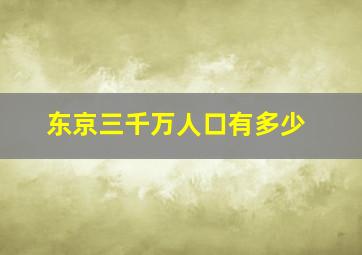 东京三千万人口有多少